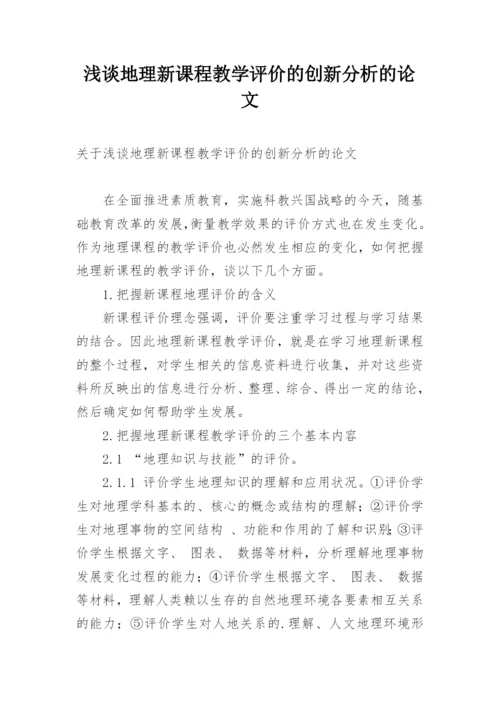 浅谈地理新课程教学评价的创新分析的论文

关于浅谈地理新课程教学评价的创新分析的论文

在全面推进素质教育，实施科教兴国战略的今天，随基础教育改革的发展,衡量教学效果的评价方式也在发生变化。作为地理课程的教学评价也必然发生相应的变化，如何把握地理新课程的教学评价，谈以下几个方面。

1.把握新课程地理评价的含义

新课程评价理念强调，评价要注重学习过程与学习结果的结合。因此地理新课程教学评价，就是在学习地理新课程的整个过程，对学生相关的信息资料进行收集，并对这些资料所反映出的信息进行分析、整理、综合、得出一定的结论，然后确定如何帮助学生发展。

2.把握地理新课程教学评价的三个基本内容

2.1 “地理知识与技能”的评价。

2.1.1 评价学生地理知识的理解和应用状况。①评价学生对地理学科基本的、核心的概念或结构的理解；②评价学生对地理事物的空间结构 、功能和作用的了解和识别;③评价学生根据文字、 图表、 数据等材料，分析理解地理事物发展变化过程的能力；④评价学生根据文字、 图表、 数据等材料，理解人类赖以生存的自然地理环境各要素相互关系的能力；⑤评价学生对人地关系的.理解、人文地理环境形